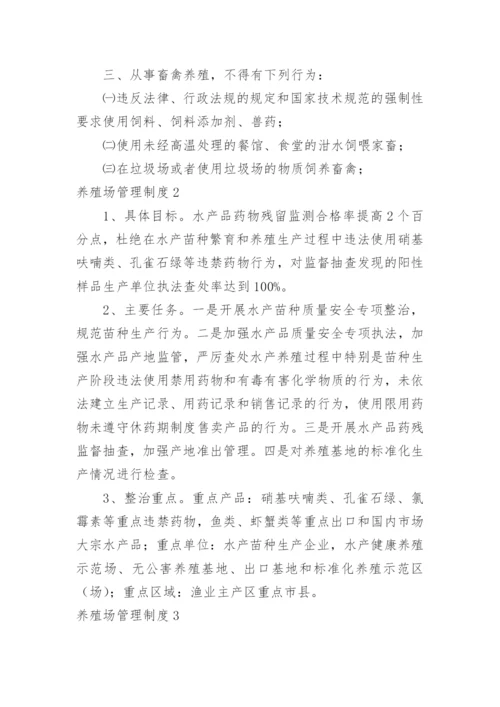 三、从事畜禽养殖，不得有下列行为：

㈠违反法律、行政法规的规定和国家技术规范的强制性要求使用饲料、饲料添加剂、兽药；

㈡使用未经高温处理的餐馆、食堂的泔水饲喂家畜；

㈢在垃圾场或者使用垃圾场的物质饲养畜禽；

养殖场管理制度2

1、具体目标。水产品药物残留监测合格率提高2个百分点，杜绝在水产苗种繁育和养殖生产过程中违法使用硝基呋喃类、孔雀石绿等违禁药物行为，对监督抽查发现的阳性样品生产单位执法查处率达到100%。

2、主要任务。一是开展水产苗种质量安全专项整治，规范苗种生产行为。二是加强水产品质量安全专项执法，加强水产品产地监管，严厉查处水产养殖过程中特别是苗种生产阶段违法使用禁用药物和有毒有害化学物质的行为，未依法建立生产记录、用药记录和销售记录的行为，使用限用药物未遵守休药期制度售卖产品的行为。三是开展水产品药残监督抽查，加强产地准出管理。四是对养殖基地的标准化生产情况进行检查。

3、整治重点。重点产品：硝基呋喃类、孔雀石绿、氯霉素等重点违禁药物，鱼类、虾蟹类等重点出口和国内市场大宗水产品；重点单位：水产苗种生产企业，水产健康养殖示范场、无公害养殖基地、出口基地和标准化养殖示范区（场）；重点区域：渔业主产区重点市县。

养殖场管理制度3